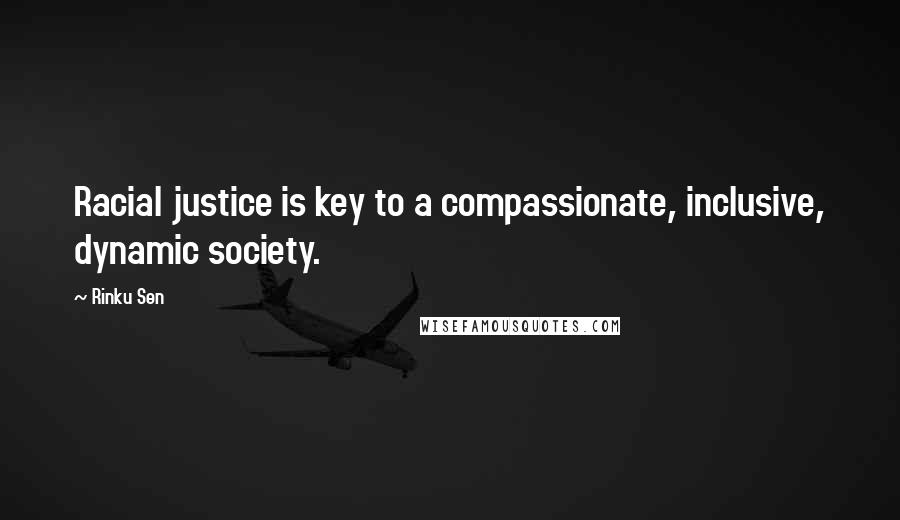 Racial justice is key to a compassionate, inclusive, dynamic society.

~ Rinku Sen

WISEFAMOUSQUOTES.COM